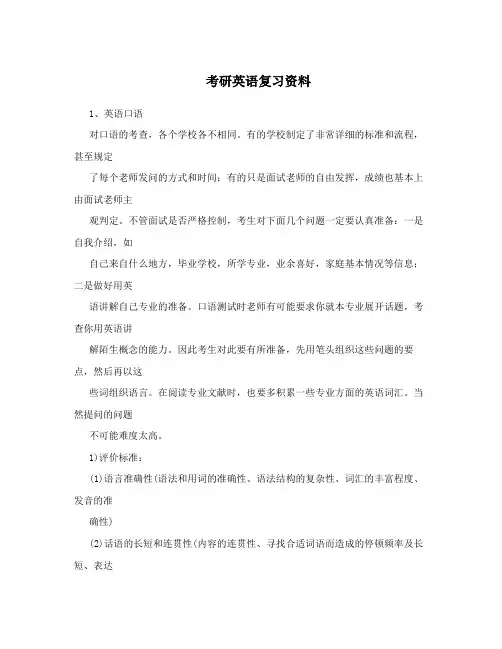 考研英语复习资料

1、英语口语

对口语的考查，各个学校各不相同。有的学校制定了非常详细的标准和流程，甚至规定

了每个老师发问的方式和时间；有的只是面试老师的自由发挥，成绩也基本上由面试老师主

观判定。不管面试是否严格控制，考生对下面几个问题一定要认真准备：一是自我介绍，如

自己来自什么地方，毕业学校，所学专业，业余喜好，家庭基本情况等信息；二是做好用英

语讲解自己专业的准备。口语测试时老师有可能要求你就本专业展开话题，考查你用英语讲

解陌生概念的能力。因此考生对此要有所准备，先用笔头组织这些问题的要点，然后再以这

些词组织语言。在阅读专业文献时，也要多积累一些专业方面的英语词汇。当然提问的问题

不可能难度太高。

1)评价标准：

(1)语言准确性(语法和用词的准确性、语法结构的复杂性、词汇的丰富程度、发音的准

确性)

(2)话语的长短和连贯性(内容的连贯性、寻找合适词语而造成的停顿频率及长短、表达